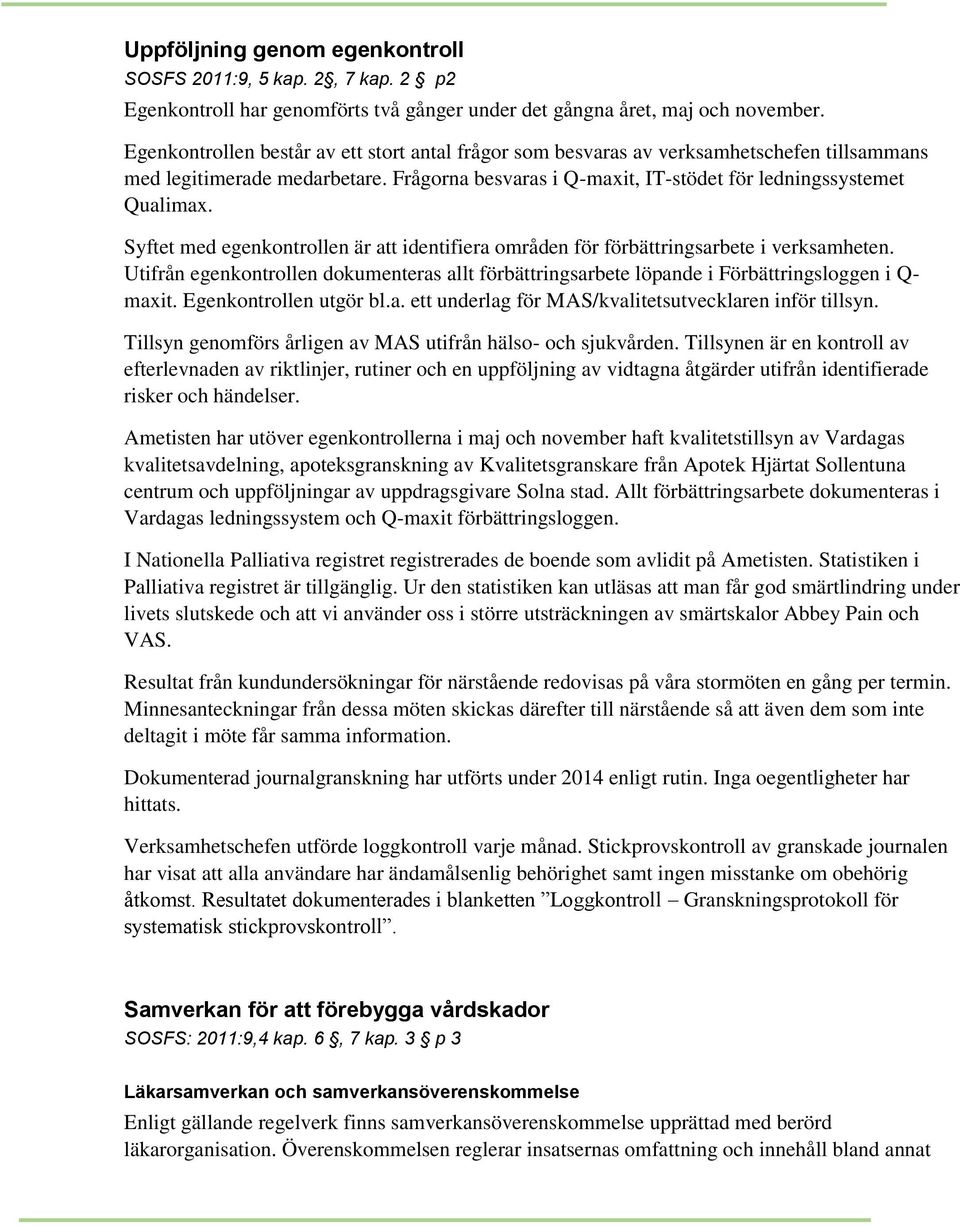 Uppföljning genom egenkontroll
SOSFS 2011:9, 5 kap. 2§, 7 kap. 2 § p2

Egenkontroll har genomförts två gånger under det gångna året, maj och november.

Egenkontrollen består av ett stort antal frågor som besvaras av verksamhetschefen tillsammans med legitimerade medarbetare. Frågorna besvaras i Q-maxit, IT-stödet för ledningssystemet Qualimax.

Syftet med egenkontrollen är att identifiera områden för förbättringsarbete i verksamheten. Utifrån egenkontrollen dokumenteras allt förbättringsarbete löpande i Förbättringsloggen i Q-maxit. Egenkontrollen utgör bl.a. ett underlag för MAS/kvalitetsutvecklaren inför tillsyn.

Tillsyn genomförs årligen av MAS utifrån hälso- och sjukvården. Tillsynen är en kontroll av efterlevnaden av riktlinjer, rutiner och en uppföljning av vidtagna åtgärder utifrån identifierade risker och händelser.

Ametisten har utöver egenkontrollerna i maj och november haft kvalitetstillsyn av Vardagas kvalitetsavdelning, apoteksgranskning av Kvalitetsgranskare från Apotek Hjärtat Sollentuna centrum och uppföljningar av uppdragsgivare Solna stad. Allt förbättringsarbete dokumenteras i Vardagas ledningssystem och Q-maxit förbättringsloggen.

I Nationella Palliativa registret registrerades de boende som avlidit på Ametisten. Statistiken i Palliativa registret är tillgänglig. Ur den statistiken kan utläsas att man får god smärtlindring under livets slutskede och att vi använder oss i större utsträckningen av smärtskalor Abbey Pain och VAS.

Resultat från kundundersökningar för närstående redovisas på våra stormöten en gång per termin. Minnesanteckningar från dessa möten skickas därefter till närstående så att även dem som inte deltagit i möte får samma information.

Dokumenterad journalgranskning har utförts under 2014 enligt rutin. Inga oegentligheter har hittats.

Verksamhetschefen utförde loggkontroll varje månad. Stickprovskontroll av granskade journalen har visat att alla användare har ändamålsenlig behörighet samt ingen misstanke om obehörig åtkomst. Resultatet dokumenterades i blanketten ”Loggkontroll – Granskningsprotokoll för systematisk stickprovskontroll”.

Samverkan för att förebygga vårdskador
SOSFS: 2011:9,4 kap. 6 §, 7 kap. 3 § p 3

Läkarsamverkan och samverkansöverenskommelse
Enligt gällande regelverk finns samverkansöverenskommelse upprättad med berörd läkarorganisation. Överenskommelsen reglerar insatsernas omfattning och innehåll bland annat